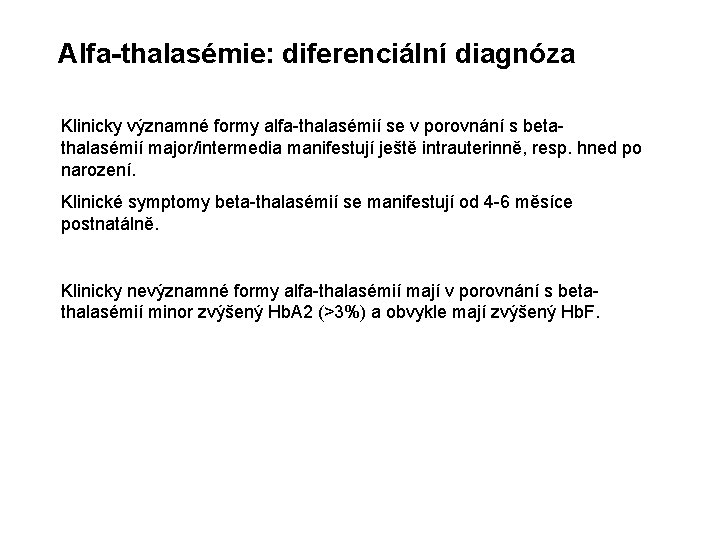 Alfa-thalasémie: diferenciální diagnóza

Klinicky významné formy alfa-thalasémií se v porovnání s beta-thalasémií major/intermedia manifestují ještě intrauterinně, resp. hned po narození.

Klinické symptomy beta-thalasémií se manifestují od 4-6 měsíce postnatálně.

Klinicky nevýznamné formy alfa-thalasémií mají v porovnání s beta-thalasémií minor zvýšený HbA2 (>3%) a obvykle mají zvýšený HbF.